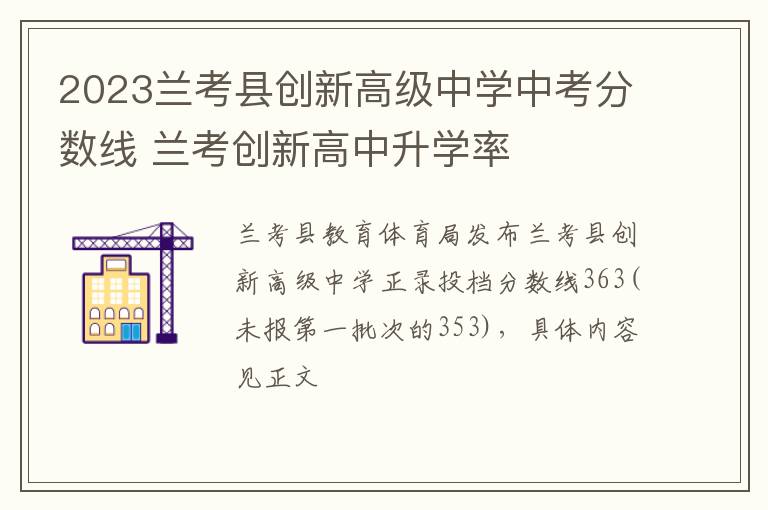 2023兰考县创新高级中学中考分数线 兰考创新高中升学率

兰考县教育体育局发布兰考县创新高级中学正录投档分数线363(未报第一批次的353)，具体内容见正文